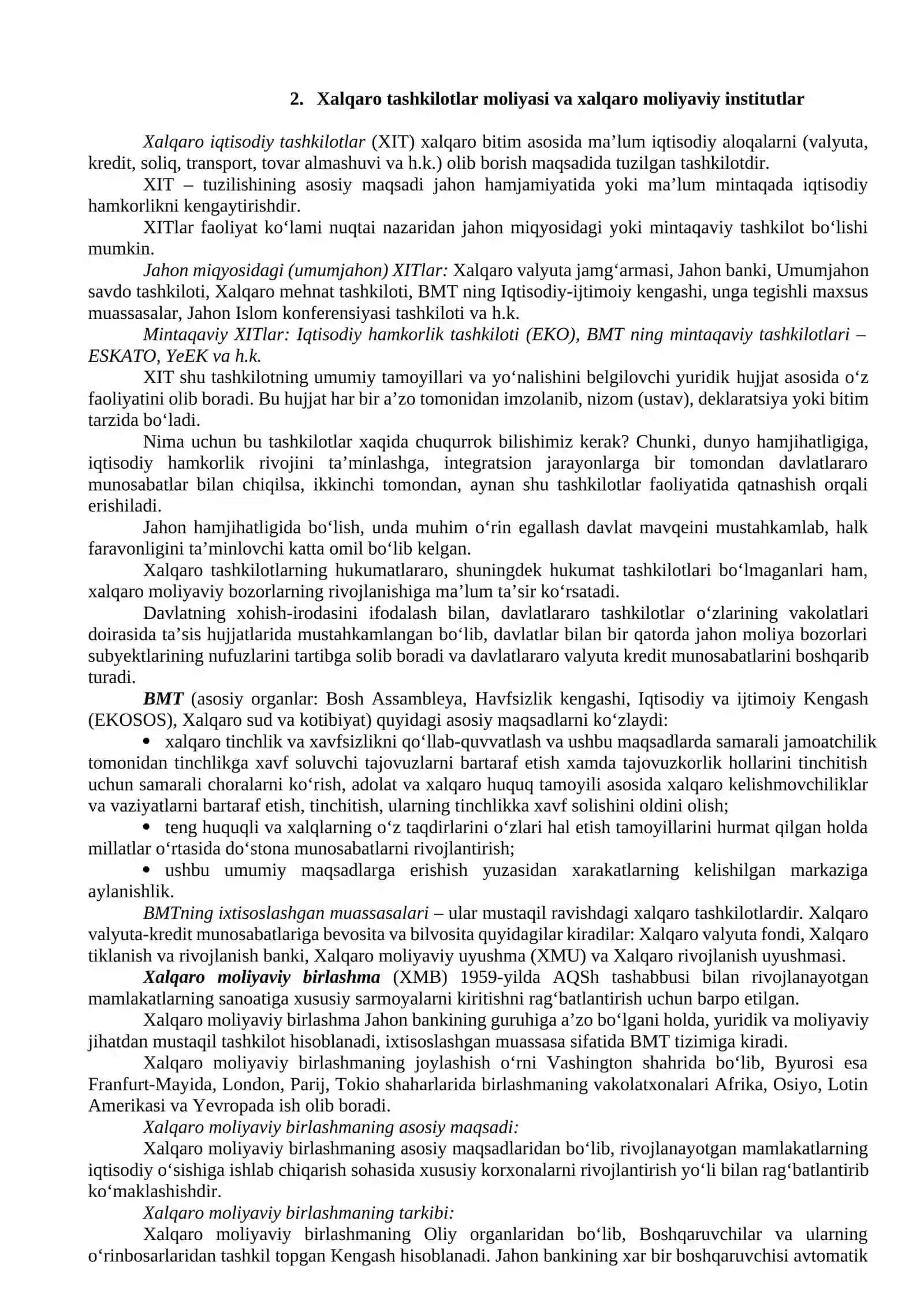 2. Xalqaro tashkilotlar moliyasi va xalqaro moliyaviy institutlar

Xalqaro iqtisodiy tashkilotlar (XIT) xalqaro bitim asosida ma’lum iqtisodiy aloqalarni (valyuta, kredit, soliq, transport, tovar almashuvi va h.k.) olib borish maqsadida tuzilgan tashkilotdir.

XIT – tuzilishining asosiy maqsadi jahon hamjamiyatida yoki ma’lum mintaqada iqtisodiy hamkorlikni kengaytirishdir.

XITlar faoliyat ko‘lami nuqtai nazaridan jahon miqyosidagi yoki mintaqaviy tashkilot bo‘lishi mumkin.

Jahon miqyosidagi (umumjahon) XITlar: Xalqaro valyuta jamg‘armasi, Jahon banki, Umumjahon savdo tashkiloti, Xalqaro mehnat tashkiloti, BMT ning Iqtisodiy-ijtimoiy kengashi, unga tegishli maxsus muassasalar, Jahon Islom konferensiyasi tashkiloti va h.k.

Mintaqaviy XITlar: Iqtisodiy hamkorlik tashkiloti (EKO), BMT ning mintaqaviy tashkilotlari – ESKATO, YeEK va h.k.

XIT shu tashkilotning umumiy tamoyillari va yo‘nalishini belgilovchi yuridik hujjat asosida o‘z faoliyatini olib boradi. Bu hujjat har bir a’zo tomonidan imzolanib, nizom (ustav), deklaratsiya yoki bitim tarzida bo‘ladi.

Nima uchun bu tashkilotlar xaqida chuqurrok bilishimiz kerak? Chunki, dunyo hamjihatligiga, iqtisodiy hamkorlik rivojini ta’minlashga, integratsion jarayonlarga bir tomondan davlatlararo munosabatlar bilan chiqilsa, ikkinchi tomondan, aynan shu tashkilotlar faoliyatida qatnashish orqali erishiladi.

Jahon hamjihatligida bo‘lish, unda muhim o‘rin egallash davlat mavqeini mustahkamlab, halk faravonligini ta’minlovchi katta omil bo‘lib kelgan.

Xalqaro tashkilotlarning hukumatlararo, shuningdek hukumat tashkilotlari bo‘lmaganlari ham, xalqaro moliyaviy bozorlarning rivojlanishiga ma’lum ta’sir ko‘rsatadi.

Davlatning xohish-irodasini ifodalash bilan, davlatlararo tashkilotlar o‘zlarining vakolatlari doirasida ta’sis hujjatlarida mustahkamlangan bo‘lib, davlatlar bilan bir qatorda jahon moliya bozorlari subyektlarining nufuzlarini tartibga solib boradi va davlatlararo valyuta kredit munosabatlarini boshqarib turadi.

BMT (asosiy organlar: Bosh Assambleya, Havfsizlik kengashi, Iqtisodiy va ijtimoiy Kengash (EKOSOS), Xalqaro sud va kotibiyat) quyidagi asosiy maqsadlarni ko‘zlaydi:

• xalqaro tinchlik va xavfsizlikni qo‘llab-quvvatlash va ushbu maqsadlarda samarali jamoatchilik tomonidan tinchlikga xavf soluvchi tajovuzlarni bartaraf etish xamda tajovuzkorlik hollarini tinchitish uchun samarali choralarni ko‘rish, adolat va xalqaro huquq tamoyili asosida xalqaro kelishmovchiliklar va vaziyatlarni bartaraf etish, tinchitish, ularning tinchlikka xavf solishini oldini olish;

• teng huquqli va xalqlarning o‘z taqdirlarini o‘zlari hal etish tamoyillarini hurmat qilgan holda millatlar o‘rtasida do‘stona munosabatlarni rivojlantirish;

• ushbu umumiy maqsadlarga erishish yuzasidan xarakatlarning kelishilgan markaziga aylanishlik.

BMTning ixtisoslashgan muassasalari – ular mustaqil ravishdagi xalqaro tashkilotlardir. Xalqaro valyuta-kredit munosabatlariga bevosita va bilvosita quyidagilar kiradilar: Xalqaro valyuta fondi, Xalqaro tiklanish va rivojlanish banki, Xalqaro moliyaviy uyushma (XMU) va Xalqaro rivojlanish uyushmasi.

Xalqaro moliyaviy birlashma (XMB) 1959-yilda AQSh tashabbusi bilan rivojlanayotgan mamlakatlarning sanoatiga xususiy sarmoyalarni kiritishni rag‘batlantirish uchun barpo etilgan.

Xalqaro moliyaviy birlashma Jahon bankining guruhiga a’zo bo‘lgani holda, yuridik va moliyaviy jihatdan mustaqil tashkilot hisoblanadi, ixtisoslashgan muassasa sifatida BMT tizimiga kiradi.

Xalqaro moliyaviy birlashmaning joylashish o‘rni Vashington shahrida bo‘lib, Byurosi esa Franfurt-Mayida, London, Parij, Tokio shaharlarida birlashmaning vakolatxonalari Afrika, Osiyo, Lotin Amerikasi va Yevropada ish olib boradi.

Xalqaro moliyaviy birlashmaning asosiy maqsadi:

Xalqaro moliyaviy birlashmaning asosiy maqsadlaridan bo‘lib, rivojlanayotgan mamlakatlarning iqtisodiy o‘sishiga ishlab chiqarish sohasida xususiy korxonalarni rivojlantirish yo‘li bilan rag‘batlantirib ko‘maklashishdir.

Xalqaro moliyaviy birlashmaning tarkibi:

Xalqaro moliyaviy birlashmaning Oliy organlaridan bo‘lib, Boshqaruvchilar va ularning o‘rinbosarlaridan tashkil topgan Kengash hisoblanadi. Jahon bankining xar bir boshqaruvchisi avtomatik